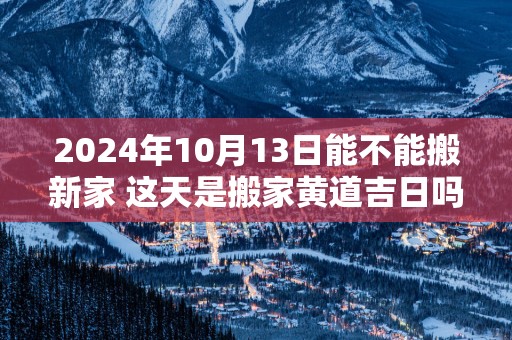 2024年10月13日能不能搬新家 这天是搬家黄道吉日吗